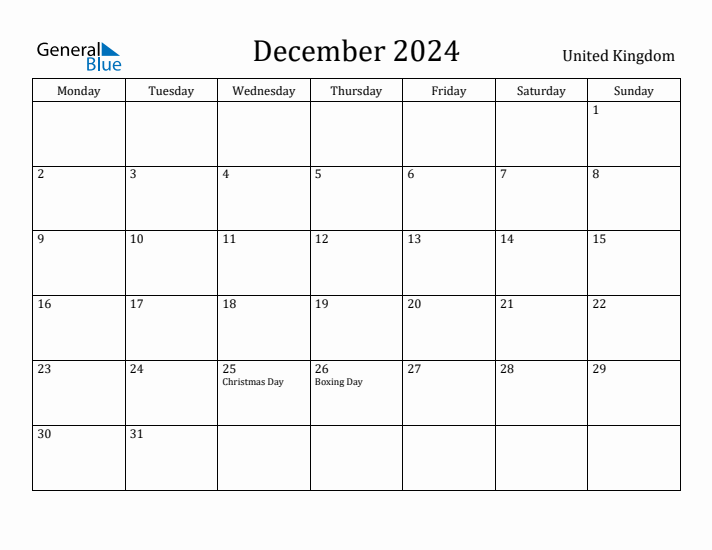 General Blue

December 2024

United Kingdom

| Monday | Tuesday | Wednesday | Thursday | Friday | Saturday | Sunday |
|---|---|---|---|---|---|---|
| | | | | | | 1 |
| 2 | 3 | 4 | 5 | 6 | 7 | 8 |
| 9 | 10 | 11 | 12 | 13 | 14 | 15 |
| 16 | 17 | 18 | 19 | 20 | 21 | 22 |
| 23 | 24 | 25 Christmas Day | 26 Boxing Day | 27 | 28 | 29 |
| 30 | 31 | | | | | |